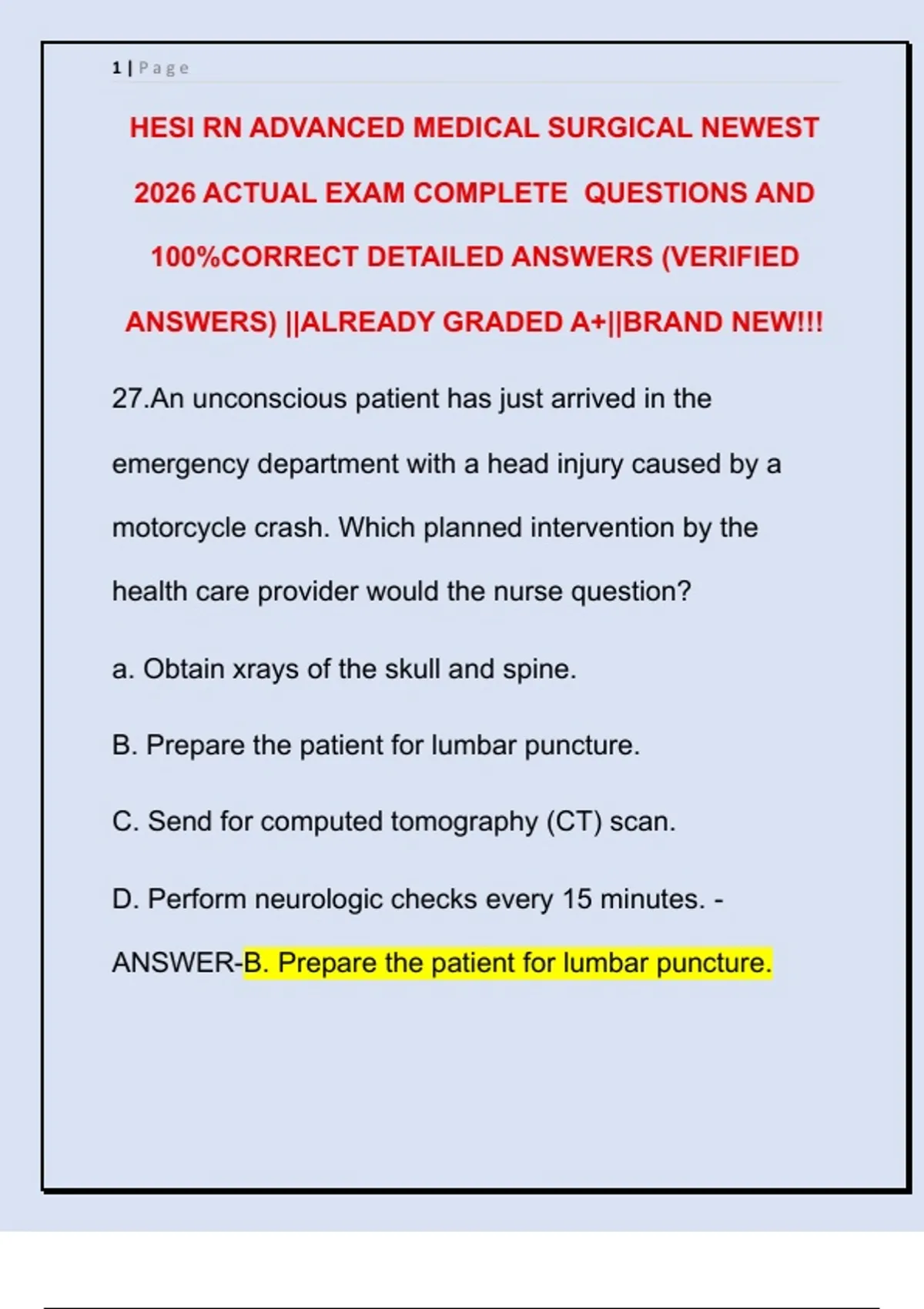 1 | Page

HESI RN ADVANCED MEDICAL SURGICAL NEWEST 2026 ACTUAL EXAM COMPLETE QUESTIONS AND 100%CORRECT DETAILED ANSWERS (VERIFIED ANSWERS) ||ALREADY GRADED A+||BRAND NEW!!!

27.An unconscious patient has just arrived in the emergency department with a head injury caused by a motorcycle crash. Which planned intervention by the health care provider would the nurse question?

a. Obtain xrays of the skull and spine.

B. Prepare the patient for lumbar puncture.

C. Send for computed tomography (CT) scan.

D. Perform neurologic checks every 15 minutes. - ANSWER-B. Prepare the patient for lumbar puncture.